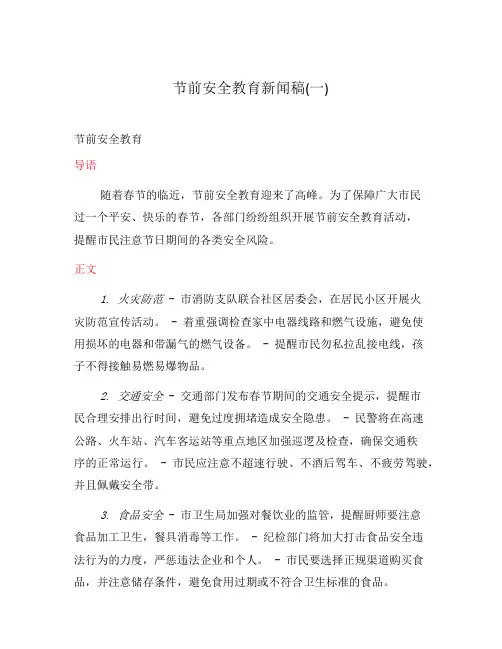 节前安全教育新闻稿(一)

节前安全教育

导语

随着春节的临近，节前安全教育迎来了高峰。为了保障广大市民过一个平安、快乐的春节，各部门纷纷组织开展节前安全教育活动，提醒市民注意节日期间的各类安全风险。

正文

1. 火灾防范 - 市消防支队联合社区居委会，在居民小区开展火灾防范宣传活动。 - 着重强调检查家中电器线路和燃气设施，避免使用损坏的电器和带漏气的燃气设备。 - 提醒市民勿私拉乱接电线，孩子不得接触易燃易爆物品。

2. 交通安全 - 交通部门发布春节期间的交通安全提示，提醒市民合理安排出行时间，避免过度拥堵造成安全隐患。 - 民警将在高速公路、火车站、汽车客运站等重点地区加强巡逻及检查，确保交通秩序的正常运行。 - 市民应注意不超速行驶、不酒后驾车、不疲劳驾驶，并且佩戴安全带。

3. 食品安全 - 市卫生局加强对餐饮业的监管，提醒厨师要注意食品加工卫生，餐具消毒等工作。 - 纪检部门将加大打击食品安全违法行为的力度，严惩违法企业和个人。 - 市民要选择正规渠道购买食品，并注意储存条件，避免食用过期或不符合卫生标准的食品。